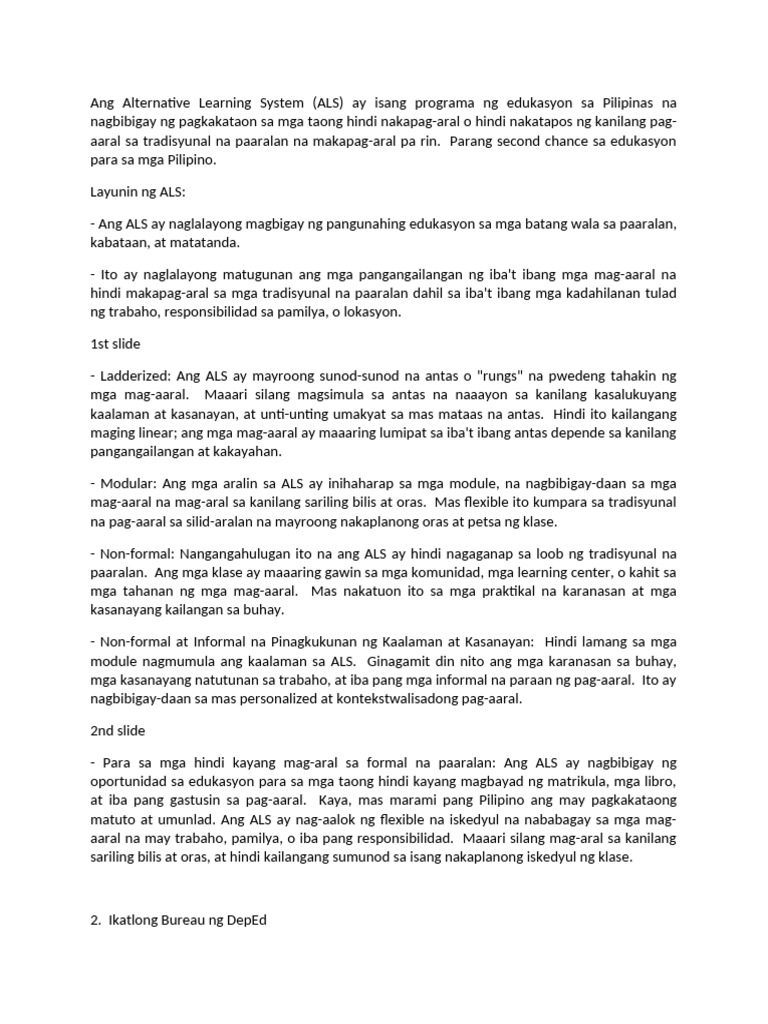 Ang Alternative Learning System (ALS) ay isang programa ng edukasyon sa Pilipinas na nagbibigay ng pagkakataon sa mga taong hindi nakapag-aral o hindi nakatapos ng kanilang pag-aaral sa tradisyunal na paaralan na makapag-aral pa rin. Parang second chance sa edukasyon para sa mga Pilipino.

Layunin ng ALS:

- Ang ALS ay naglalayong magbigay ng pangunahing edukasyon sa mga batang wala sa paaralan, kabataan, at matatanda.

- Ito ay naglalayong matugunan ang mga pangangailangan ng iba't ibang mga mag-aaral na hindi makapag-aral sa mga tradisyunal na paaralan dahil sa iba't ibang mga kadahilanan tulad ng trabaho, responsibilidad sa pamilya, o lokasyon.

1st slide

- Ladderized: Ang ALS ay mayroong sunod-sunod na antas o "rungs" na pwedeng tahakin ng mga mag-aaral. Maaari silang magsimula sa antas na naaayon sa kanilang kasalukuyang kaalaman at kasanayan, at unti-unting umakyat sa mas mataas na antas. Hindi ito kailangang maging linear; ang mga mag-aaral ay maaaring lumipat sa iba't ibang antas depende sa kanilang pangangailangan at kakayahan.

- Modular: Ang mga aralin sa ALS ay inihaharap sa mga module, na nagbibigay-daan sa mga mag-aaral na mag-aral sa kanilang sariling bilis at oras. Mas flexible ito kumpara sa tradisyunal na pag-aaral sa silid-aralan na mayroong nakaplanong oras at petsa ng klase.

- Non-formal: Nangangahulugan ito na ang ALS ay hindi nagaganap sa loob ng tradisyunal na paaralan. Ang mga klase ay maaaring gawin sa mga komunidad, mga learning center, o kahit sa mga tahanan ng mga mag-aaral. Mas nakatuon ito sa mga praktikal na karanasan at mga kasanayang kailangan sa buhay.

- Non-formal at Informal na Pinagkukunan ng Kaalaman at Kasanayan: Hindi lamang sa mga module nagmumula ang kaalaman sa ALS. Ginagamit din nito ang mga karanasan sa buhay, mga kasanayang natutunan sa trabaho, at iba pang mga informal na paraan ng pag-aaral. Ito ay nagbibigay-daan sa mas personalized at kontekstwalisadong pag-aaral.

2nd slide

- Para sa mga hindi kayang mag-aral sa formal na paaralan: Ang ALS ay nagbibigay ng oportunidad sa edukasyon para sa mga taong hindi kayang magbayad ng matrikula, mga libro, at iba pang gastusin sa pag-aaral. Kaya, mas marami pang Pilipino ang may pagkakataong matuto at umunlad. Ang ALS ay nag-aalok ng flexible na iskedyul na nababagay sa mga mag-aaral na may trabaho, pamilya, o iba pang responsibilidad. Maaari silang mag-aral sa kanilang sariling bilis at oras, at hindi kailangang sumunod sa isang nakaplanong iskedyul ng klase.

2. Ikatlong Bureau ng DepEd